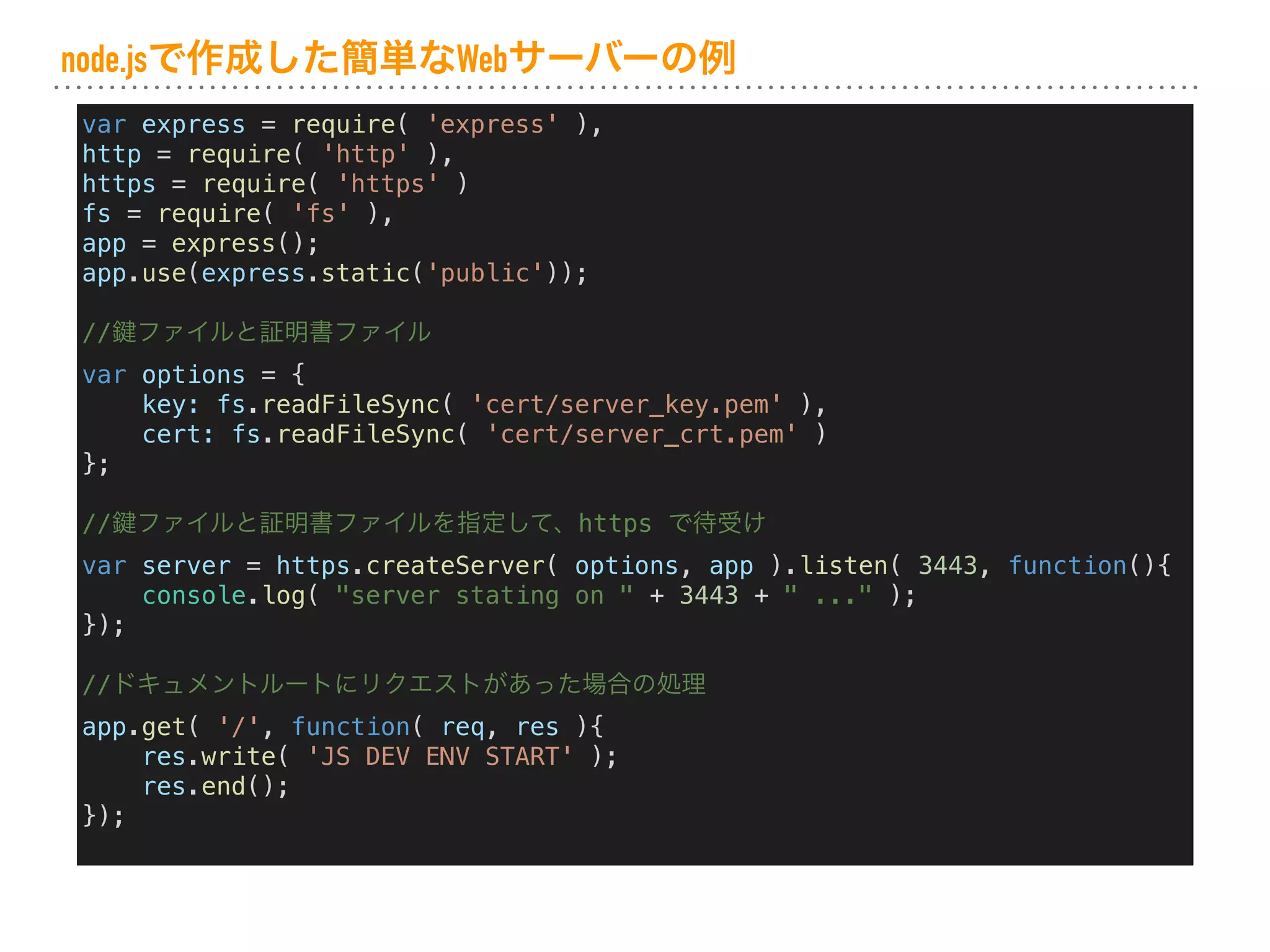 node.jsで作成した簡単なWebサーバーの例

var express = require( 'express' ),
http = require( 'http' ),
https = require( 'https' )
fs = require( 'fs' ),
app = express();
app.use(express.static('public'));

//鍵ファイルと証明書ファイル

var options = {
    key: fs.readFileSync( 'cert/server_key.pem' ),
    cert: fs.readFileSync( 'cert/server_crt.pem' )
};

//鍵ファイルと証明書ファイルを指定して、https で待受け

var server = https.createServer( options, app ).listen( 3443, function(){
    console.log( "server stating on " + 3443 + " ..." );
});

//ドキュメントルートにリクエストがあった場合の処理

app.get( '/', function( req, res ){
    res.write( 'JS DEV ENV START' );
    res.end();
});